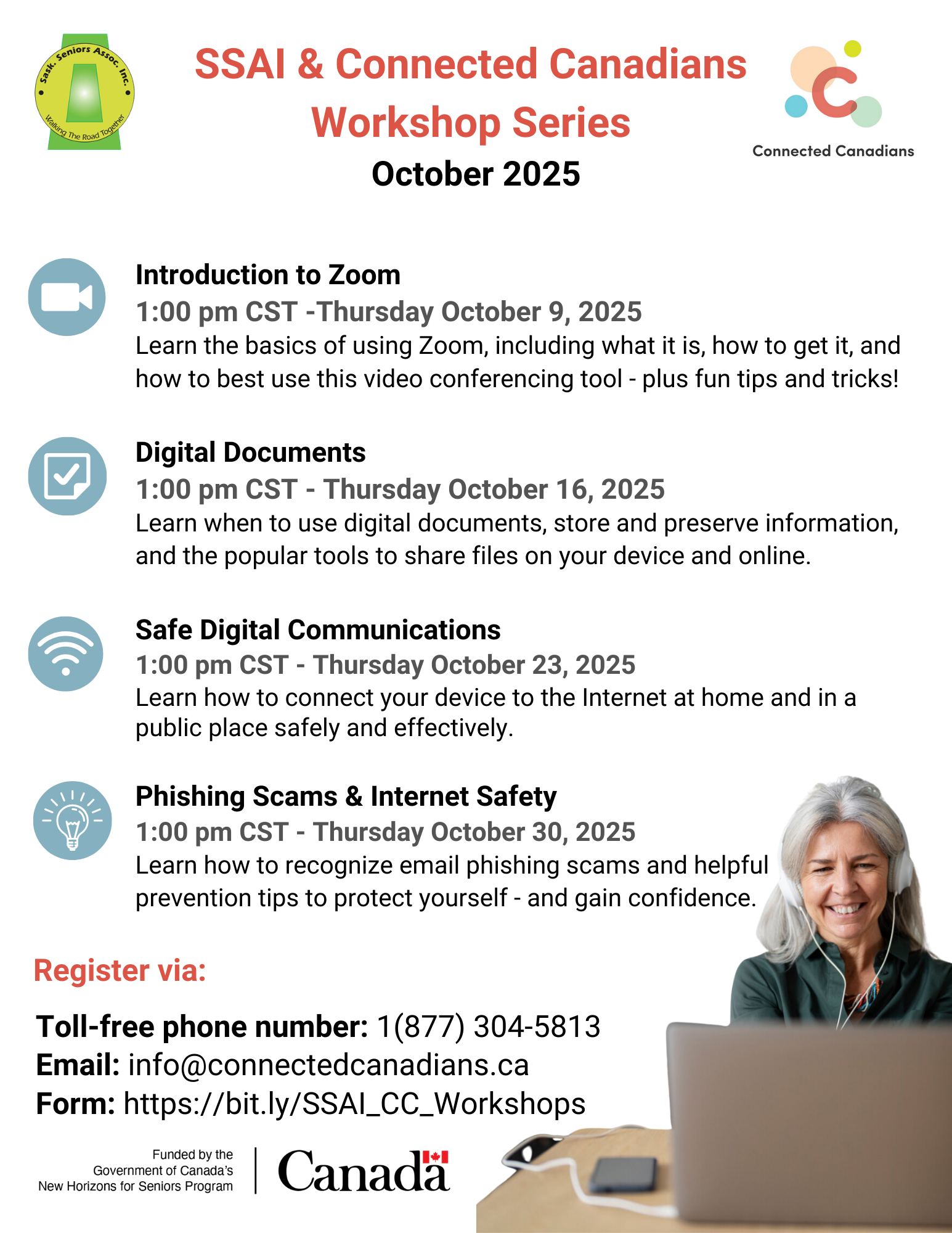 Sask. Seniors Assoc. Inc.
Walking The Road Together

SSAI & Connected Canadians Workshop Series
October 2025

Connected Canadians

Introduction to Zoom
1:00 pm CST -Thursday October 9, 2025
Learn the basics of using Zoom, including what it is, how to get it, and how to best use this video conferencing tool - plus fun tips and tricks!

Digital Documents
1:00 pm CST - Thursday October 16, 2025
Learn when to use digital documents, store and preserve information, and the popular tools to share files on your device and online.

Safe Digital Communications
1:00 pm CST - Thursday October 23, 2025
Learn how to connect your device to the Internet at home and in a public place safely and effectively.

Phishing Scams & Internet Safety
1:00 pm CST - Thursday October 30, 2025
Learn how to recognize email phishing scams and helpful prevention tips to protect yourself - and gain confidence.

Register via:

Toll-free phone number: 1(877) 304-5813
Email: info@connectedcanadians.ca
Form: https://bit.ly/SSAI_CC_Workshops

Funded by the Government of Canada's New Horizons for Seniors Program

Canada